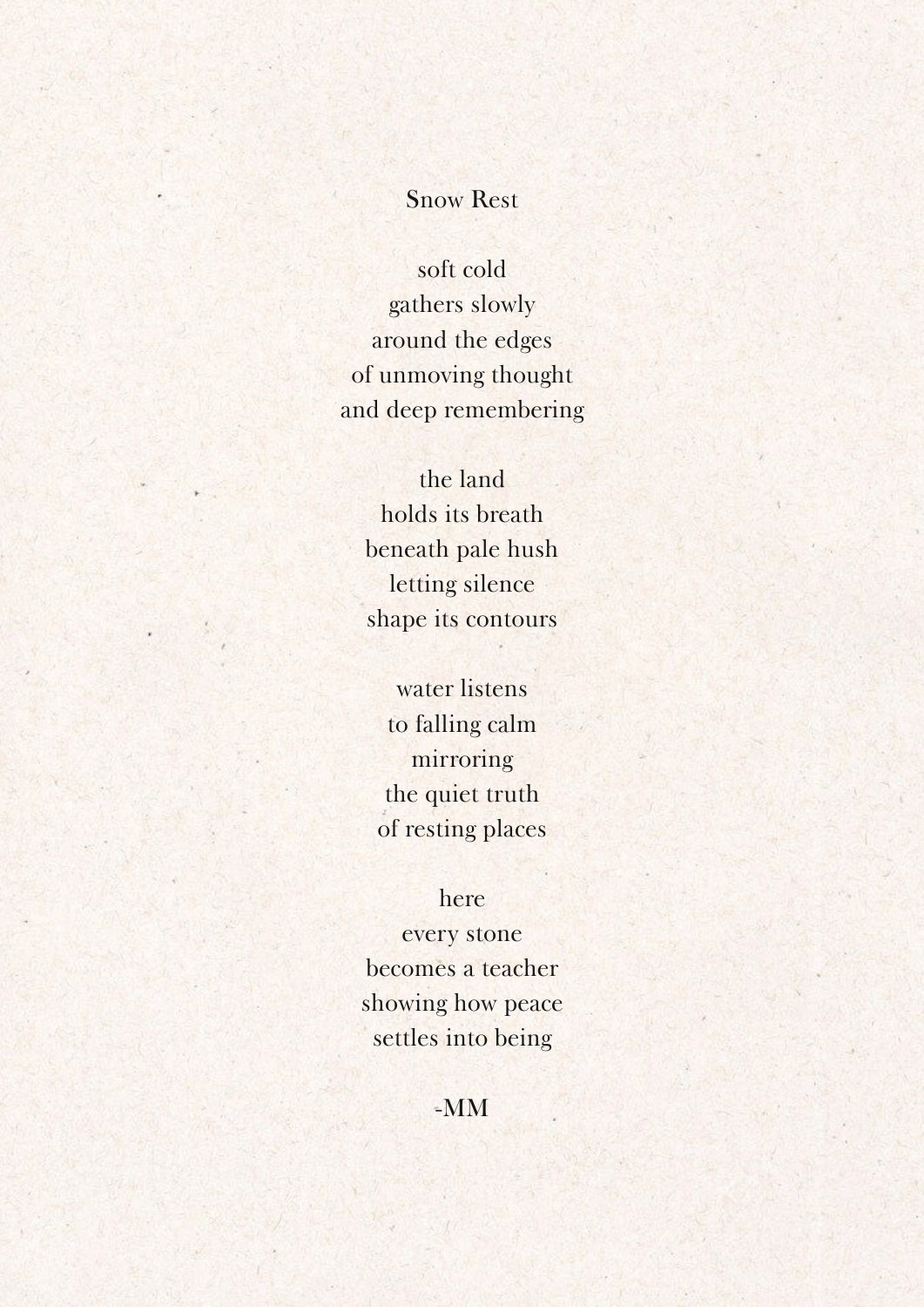 Snow Rest

soft cold
gathers slowly
around the edges
of unmoving thought
and deep remembering

the land
holds its breath
beneath pale hush
letting silence
shape its contours

water listens
to falling calm
mirroring
the quiet truth
of resting places

here
every stone
becomes a teacher
showing how peace
settles into being

-MM